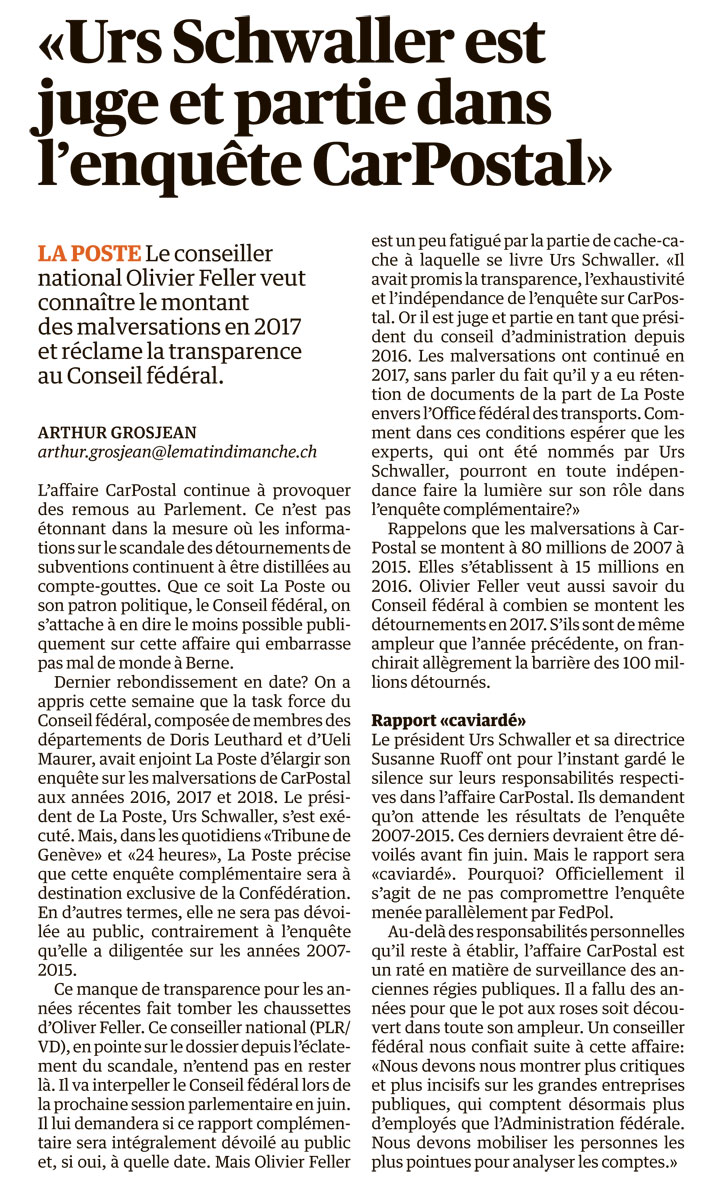 «Urs Schwaller est juge et partie dans l'enquête CarPostal»

LA POSTE Le conseiller national Olivier Feller veut connaître le montant des malversations en 2017 et réclame la transparence au Conseil fédéral.

ARTHUR GROSJEAN
arthur.grosjean@lematindimanche.ch

L'affaire CarPostal continue à provoquer des remous au Parlement. Ce n'est pas étonnant dans la mesure où les informations sur le scandale des détournements de subventions continuent à être distillées au compte-gouttes. Que ce soit La Poste ou son patron politique, le Conseil fédéral, on s'attache à en dire le moins possible publiquement sur cette affaire qui embarrasse pas mal de monde à Berne.

Dernier rebondissement en date? On a appris cette semaine que la task force du Conseil fédéral, composée de membres des départements de Doris Leuthard et d'Ueli Maurer, avait enjoint La Poste d'élargir son enquête sur les malversations de CarPostal aux années 2016, 2017 et 2018. Le président de La Poste, Urs Schwaller, s'est exécuté. Mais, dans les quotidiens «Tribune de Genève» et «24 heures», La Poste précise que cette enquête complémentaire sera à destination exclusive de la Confédération. En d'autres termes, elle ne sera pas dévoilée au public, contrairement à l'enquête qu'elle a diligentée sur les années 2007-2015.

Ce manque de transparence pour les années récentes fait tomber les chaussettes d'Oliver Feller. Ce conseiller national (PLR/VD), en pointe sur le dossier depuis l'éclatement du scandale, n'entend pas en rester là. Il va interpeller le Conseil fédéral lors de la prochaine session parlementaire en juin. Il lui demandera si ce rapport complémentaire sera intégralement dévoilé au public et, si oui, à quelle date. Mais Olivier Feller est un peu fatigué par la partie de cache-cache à laquelle se livre Urs Schwaller. «Il avait promis la transparence, l'exhaustivité et l'indépendance de l'enquête sur CarPostal. Or il est juge et partie en tant que président du conseil d'administration depuis 2016. Les malversations ont continué en 2017, sans parler du fait qu'il y a eu rétention de documents de la part de La Poste envers l'Office fédéral des transports. Comment dans ces conditions espérer que les experts, qui ont été nommés par Urs Schwaller, pourront en toute indépendance faire la lumière sur son rôle dans l'enquête complémentaire?»

Rappelons que les malversations à CarPostal se montent à 80 millions de 2007 à 2015. Elles s'établissent à 15 millions en 2016. Olivier Feller veut aussi savoir du Conseil fédéral à combien se montent les détournements en 2017. S'ils sont de même ampleur que l'année précédente, on franchirait allègrement la barrière des 100 millions détournés.

Rapport «caviardé»
Le président Urs Schwaller et sa directrice Susanne Ruoff ont pour l'instant gardé le silence sur leurs responsabilités respectives dans l'affaire CarPostal. Ils demandent qu'on attende les résultats de l'enquête 2007-2015. Ces derniers devraient être dévoilés avant fin juin. Mais le rapport sera «caviardé». Pourquoi? Officiellement il s'agit de ne pas compromettre l'enquête menée parallèlement par FedPol.

Au-delà des responsabilités personnelles qu'il reste à établir, l'affaire CarPostal est un raté en matière de surveillance des anciennes régies publiques. Il a fallu des années pour que le pot aux roses soit découvert dans toute son ampleur. Un conseiller fédéral nous confiait suite à cette affaire: «Nous devons nous montrer plus critiques et plus incisifs sur les grandes entreprises publiques, qui comptent désormais plus d'employés que l'Administration fédérale. Nous devons mobiliser les personnes les plus pointues pour analyser les comptes.»